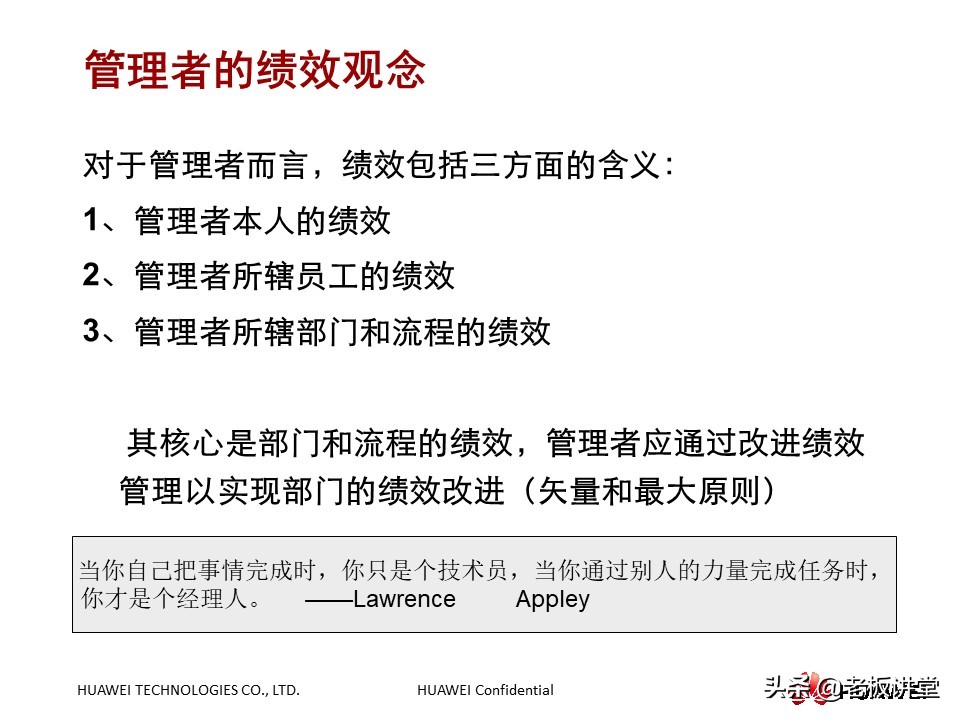 管理者的绩效观念

对于管理者而言，绩效包括三方面的含义：

1、管理者本人的绩效

2、管理者所辖员工的绩效

3、管理者所辖部门和流程的绩效

其核心是部门和流程的绩效，管理者应通过改进绩效管理以实现部门的绩效改进（矢量和最大原则）

当你自己把事情完成时，你只是个技术员，当你通过别人的力量完成任务时，你才是个经理人。 ——Lawrence Appley

HUAWEI TECHNOLOGIES CO., LTD.

HUAWEI Confidential

头条 @老板讲堂